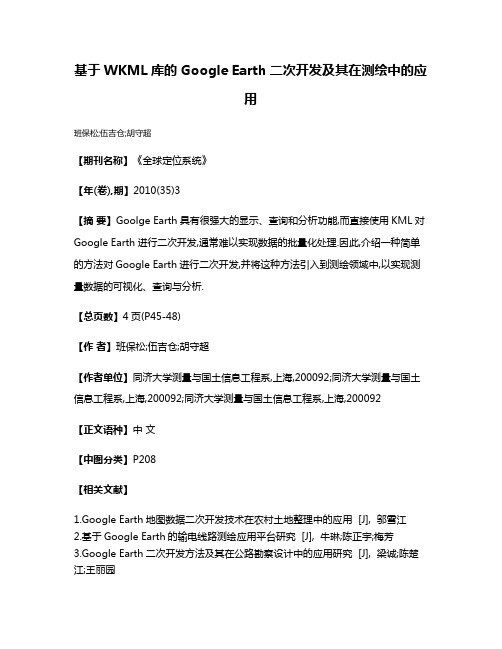 基于 WKML 库的 Google Earth 二次开发及其在测绘中的应用

班保松;伍吉仓;胡守超

【期刊名称】《全球定位系统》

【年(卷),期】2010(35)3

【摘 要】Goolge Earth 具有很强大的显示、查询和分析功能,而直接使用 KML 对 Google Earth 进行二次开发,通常难以实现数据的批量化处理.因此,介绍一种简单的方法对 Google Earth 进行二次开发,并将这种方法引入到测绘领域中,以实现测量数据的可视化、查询与分析.

【总页数】4 页(P45-48)

【作 者】班保松;伍吉仓;胡守超

【作者单位】同济大学测量与国土信息工程系,上海,200092;同济大学测量与国土信息工程系,上海,200092;同济大学测量与国土信息工程系,上海,200092

【正文语种】中 文

【中图分类】P208

【相关文献】

1.Google Earth 地图数据二次开发技术在农村土地整理中的应用 [J], 邬雪江
2.基于 Google Earth 的输电线路测绘应用平台研究 [J], 牛琳;陈正宇;梅芳
3.Google Earth 二次开发方法及其在公路勘察设计中的应用研究 [J], 梁诚;陈楚江;王丽园